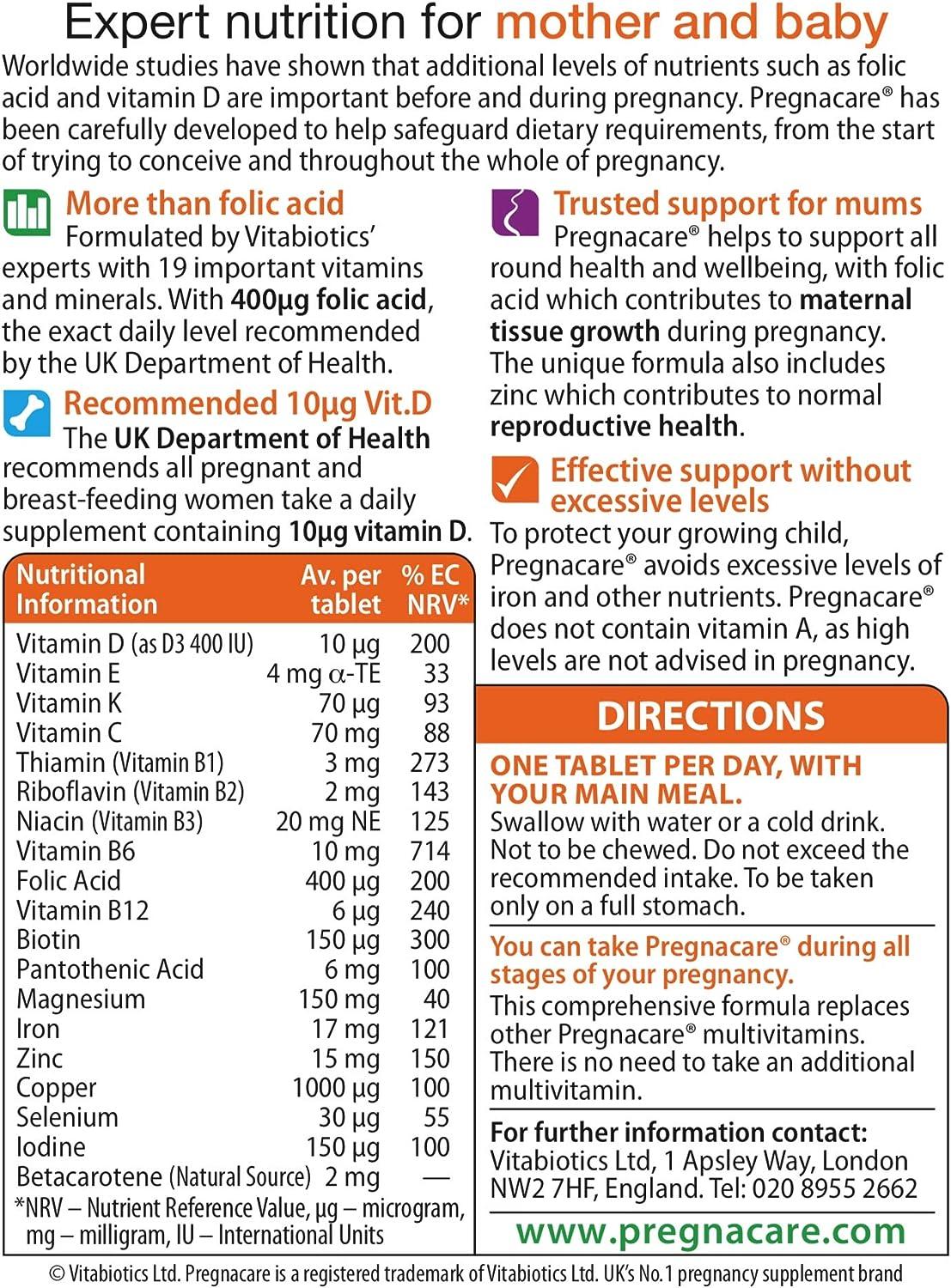 Expert nutrition for mother and baby

Worldwide studies have shown that additional levels of nutrients such as folic acid and vitamin D are important before and during pregnancy. Pregnacare® has been carefully developed to help safeguard dietary requirements, from the start of trying to conceive and throughout the whole of pregnancy.

More than folic acid
Formulated by Vitabiotics' experts with 19 important vitamins and minerals. With 400μg folic acid, the exact daily level recommended by the UK Department of Health.

Recommended 10μg Vit.D
The UK Department of Health recommends all pregnant and breast-feeding women take a daily supplement containing 10μg vitamin D.

| Nutritional Information | Av. per tablet | % EC NRV* |
|---|---|---|
| Vitamin D (as D3 400 IU) | 10 μg | 200 |
| Vitamin E | 4 mg α-TE | 33 |
| Vitamin K | 70 μg | 93 |
| Vitamin C | 70 mg | 88 |
| Thiamin (Vitamin B1) | 3 mg | 273 |
| Riboflavin (Vitamin B2) | 2 mg | 143 |
| Niacin (Vitamin B3) | 20 mg NE | 125 |
| Vitamin B6 | 10 mg | 714 |
| Folic Acid | 400 μg | 200 |
| Vitamin B12 | 6 μg | 240 |
| Biotin | 150 μg | 300 |
| Pantothenic Acid | 6 mg | 100 |
| Magnesium | 150 mg | 40 |
| Iron | 17 mg | 121 |
| Zinc | 15 mg | 150 |
| Copper | 1000 μg | 100 |
| Selenium | 30 μg | 55 |
| Iodine | 150 μg | 100 |
| Betacarotene (Natural Source) | 2 mg | — |

*NRV – Nutrient Reference Value, μg – microgram, mg – milligram, IU – International Units

Trusted support for mums
Pregnacare® helps to support all round health and wellbeing, with folic acid which contributes to maternal tissue growth during pregnancy. The unique formula also includes zinc which contributes to normal reproductive health.

Effective support without excessive levels
To protect your growing child, Pregnacare® avoids excessive levels of iron and other nutrients. Pregnacare® does not contain vitamin A, as high levels are not advised in pregnancy.

DIRECTIONS
ONE TABLET PER DAY, WITH YOUR MAIN MEAL.
Swallow with water or a cold drink. Not to be chewed. Do not exceed the recommended intake. To be taken only on a full stomach.

You can take Pregnacare® during all stages of your pregnancy.
This comprehensive formula replaces other Pregnacare® multivitamins. There is no need to take an additional multivitamin.

For further information contact:
Vitabiotics Ltd, 1 Apsley Way, London NW2 7HF, England. Tel: 020 8955 2662

www.pregnacare.com

© Vitabiotics Ltd. Pregnacare is a registered trademark of Vitabiotics Ltd. UK's No.1 pregnancy supplement brand